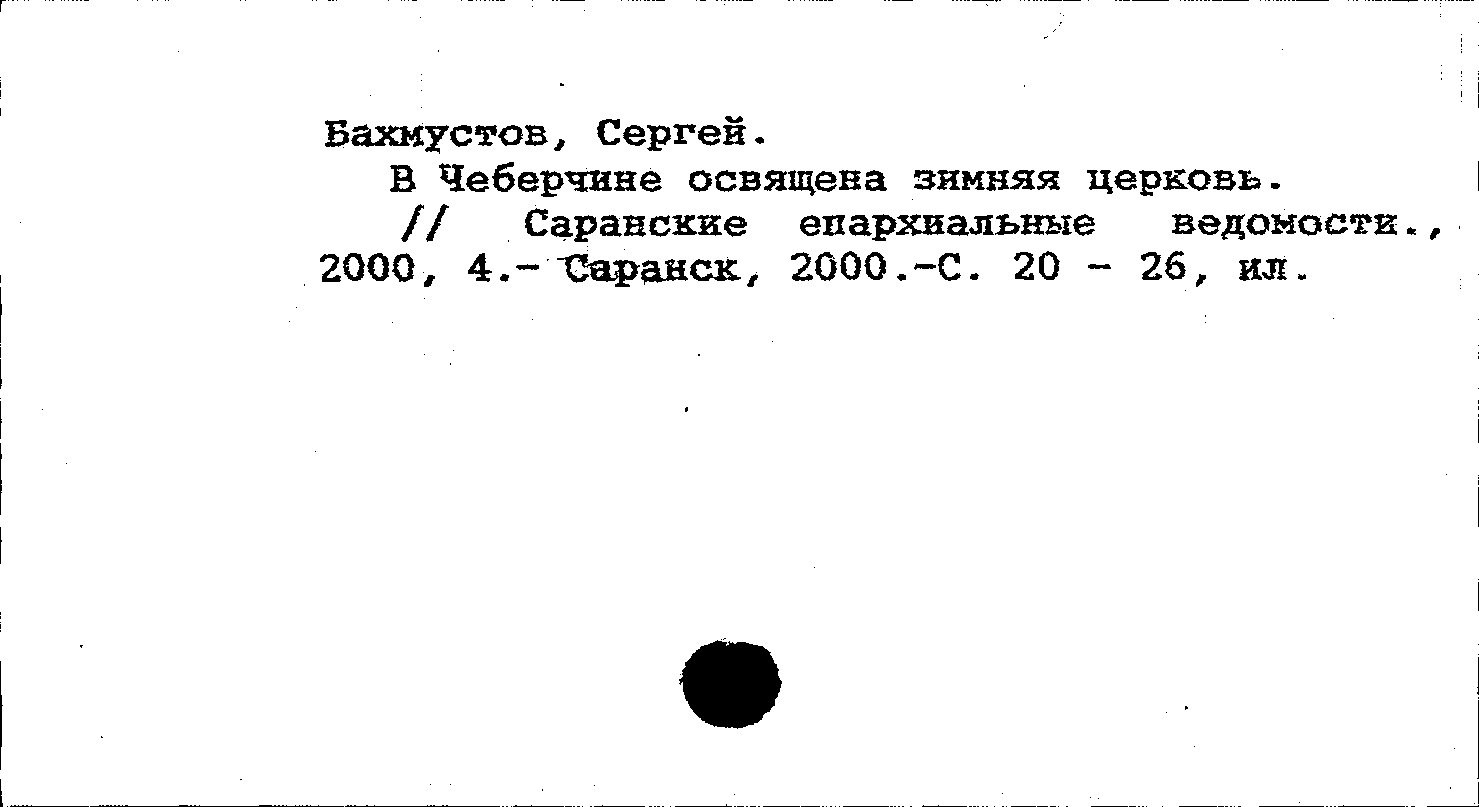 Бахмустов, Сергей.
В Чеберчине освящена зимняя церковь.
// Саранские епархиальные ведомости., 2000, 4.- Саранск, 2000.-С. 20 - 26, ил.